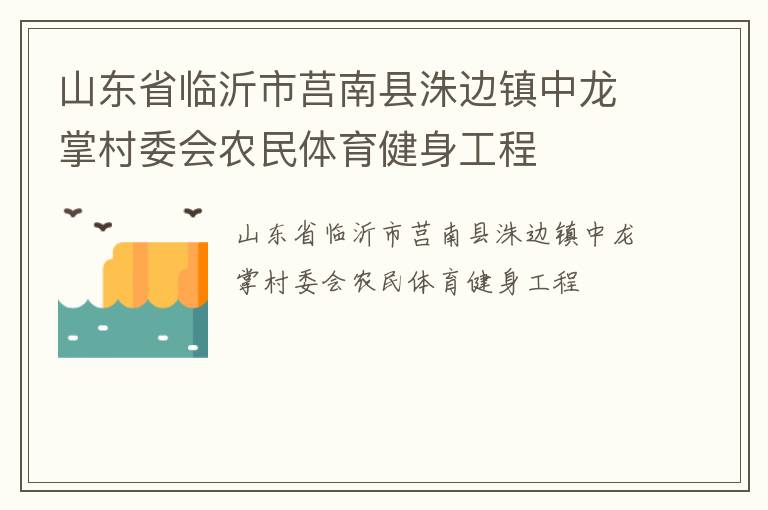 山东省临沂市莒南县洙边镇中龙掌村委会农民体育健身工程

山东省临沂市莒南县洙边镇中龙掌村委会农民体育健身工程